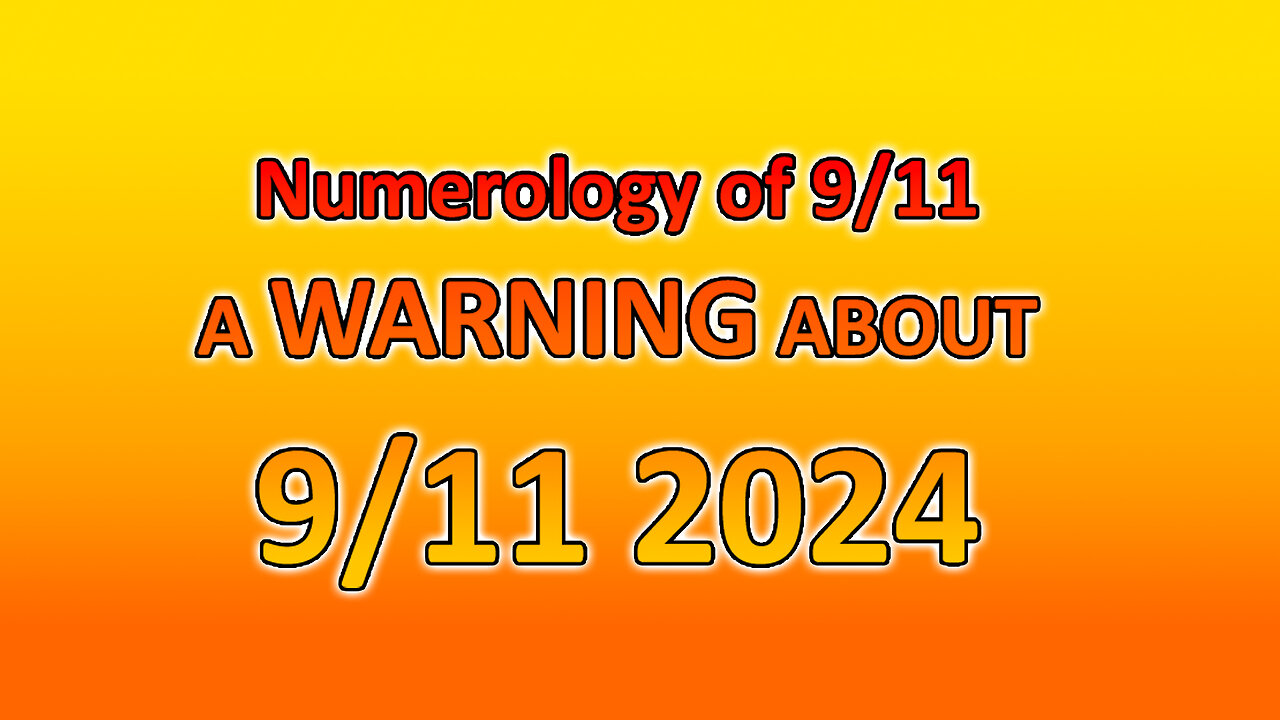 Numerology of 9/11
A WARNING ABOUT
9/11 2024